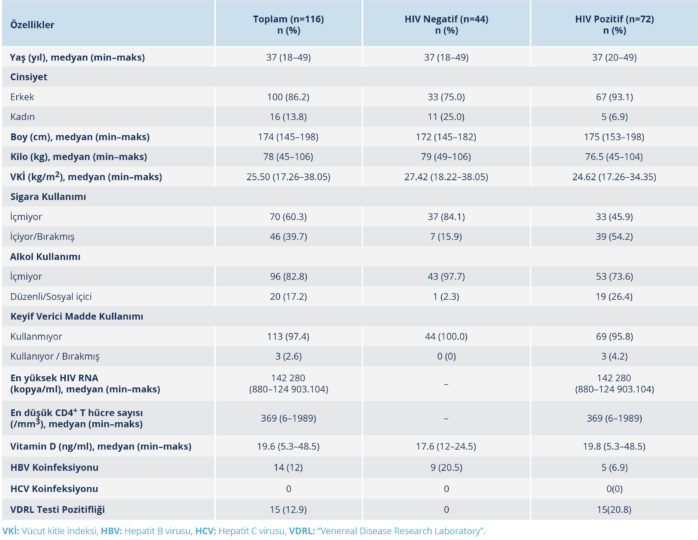 | Özellikler | Toplam (n=116) n (%) | HIV Negatif (n=44) n (%) | HIV Pozitif (n=72) n (%) |
|---|---|---|---|
| Yaş (yıl), medyan (min–maks) | 37 (18–49) | 37 (18–49) | 37 (20–49) |
| Cinsiyet | | | |
| Erkek | 100 (86.2) | 33 (75.0) | 67 (93.1) |
| Kadın | 16 (13.8) | 11 (25.0) | 5 (6.9) |
| Boy (cm), medyan (min–maks) | 174 (145–198) | 172 (145–182) | 175 (153–198) |
| Kilo (kg), medyan (min–maks) | 78 (45–106) | 79 (49–106) | 76.5 (45–104) |
| VKİ (kg/m$^2$), medyan (min–maks) | 25.50 (17.26–38.05) | 27.42 (18.22–38.05) | 24.62 (17.26–34.35) |
| Sigara Kullanımı | | | |
| İçmiyor | 70 (60.3) | 37 (84.1) | 33 (45.9) |
| İçiyor/Bırakmış | 46 (39.7) | 7 (15.9) | 39 (54.2) |
| Alkol Kullanımı | | | |
| İçmiyor | 96 (82.8) | 43 (97.7) | 53 (73.6) |
| Düzenli/Sosyal içici | 20 (17.2) | 1 (2.3) | 19 (26.4) |
| Keyif Verici Madde Kullanımı | | | |
| Kullanmıyor | 113 (97.4) | 44 (100.0) | 69 (95.8) |
| Kullanıyor / Bırakmış | 3 (2.6) | 0 (0) | 3 (4.2) |
| En yüksek HIV RNA (kopya/ml), medyan (min–maks) | 142 280 (880–124 903.104) | – | 142 280 (880–124 903.104) |
| En düşük CD4$^+$ T hücre sayısı (/mm$^3$), medyan (min–maks) | 369 (6–1989) | – | 369 (6–1989) |
| Vitamin D (ng/ml), medyan (min–maks) | 19.6 (5.3–48.5) | 17.6 (12–24.5) | 19.8 (5.3–48.5) |
| HBV Koinfeksiyonu | 14 (12) | 9 (20.5) | 5 (6.9) |
| HCV Koinfeksiyonu | 0 | 0 | 0(0) |
| VDRL Testi Pozitifliği | 15 (12.9) | 0 | 15(20.8) |

VKİ: Vücut kitle indeksi, HBV: Hepatit B virusu, HCV: Hepatit C virusu, VDRL: "Venereal Disease Research Laboratory".